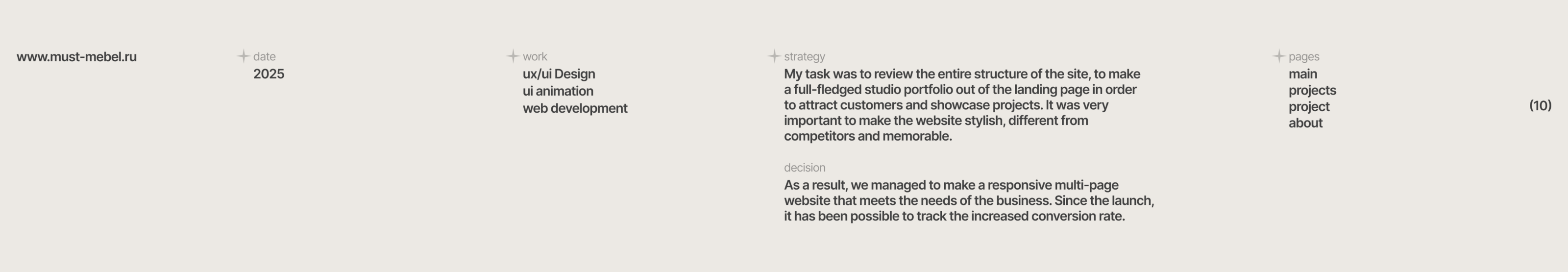 www.must-mebel.ru

date
2025

work
ux/ui Design
ui animation
web development

strategy
My task was to review the entire structure of the site, to make a full-fledged studio portfolio out of the landing page in order to attract customers and showcase projects. It was very important to make the website stylish, different from competitors and memorable.

decision
As a result, we managed to make a responsive multi-page website that meets the needs of the business. Since the launch, it has been possible to track the increased conversion rate.

pages
main
projects
project
about

(10)